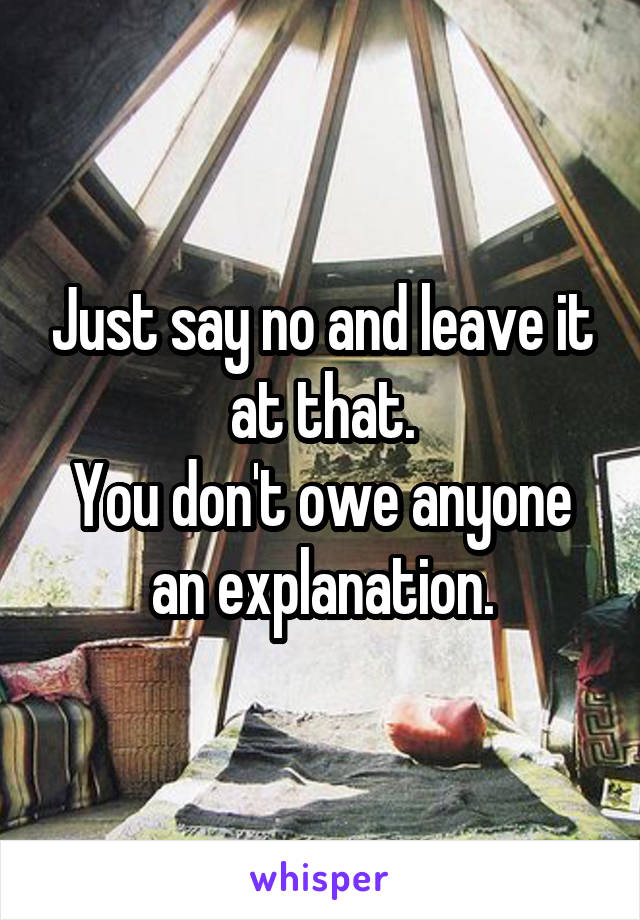 Just say no and leave it at that.
You don't owe anyone an explanation.

whisper